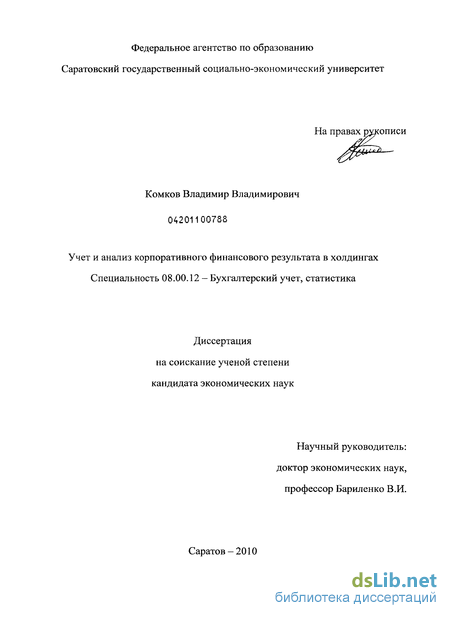 Федеральное агентство по образованию

Саратовский государственный социально-экономический университет

На правах рукописи

Комков Владимир Владимирович

04201100788

Учет и анализ корпоративного финансового результата в холдингах

Специальность 08.00.12 – Бухгалтерский учет, статистика

Диссертация

на соискание ученой степени

кандидата экономических наук

Научный руководитель:

доктор экономических наук,

профессор Бариленко В.И.

Саратов – 2010

dsLib.net

библиотека диссертаций